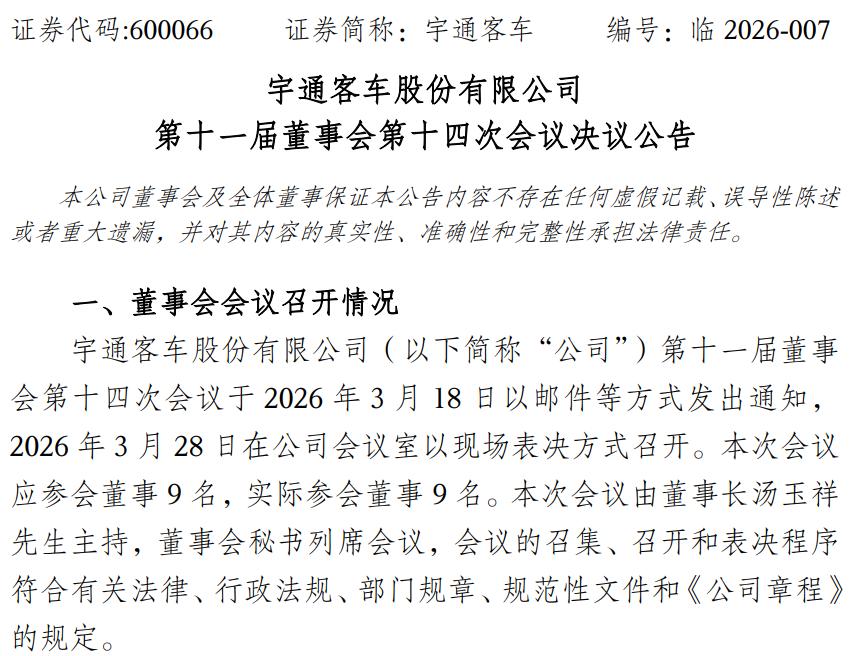 证券代码:600066　　证券简称：宇通客车　　编号：临 2026-007

宇通客车股份有限公司
第十一届董事会第十四次会议决议公告

本公司董事会及全体董事保证本公告内容不存在任何虚假记载、误导性陈述或者重大遗漏，并对其内容的真实性、准确性和完整性承担法律责任。

一、董事会会议召开情况

宇通客车股份有限公司（以下简称“公司”）第十一届董事会第十四次会议于 2026 年 3 月 18 日以邮件等方式发出通知，2026 年 3 月 28 日在公司会议室以现场表决方式召开。本次会议应参会董事 9 名，实际参会董事 9 名。本次会议由董事长汤玉祥先生主持，董事会秘书列席会议，会议的召集、召开和表决程序符合有关法律、行政法规、部门规章、规范性文件和《公司章程》的规定。